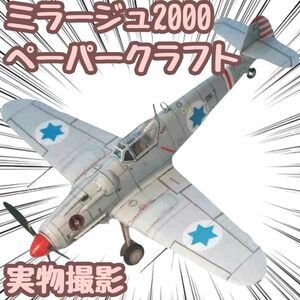 ミラージュ2000
ペーパークラフト

実物撮影